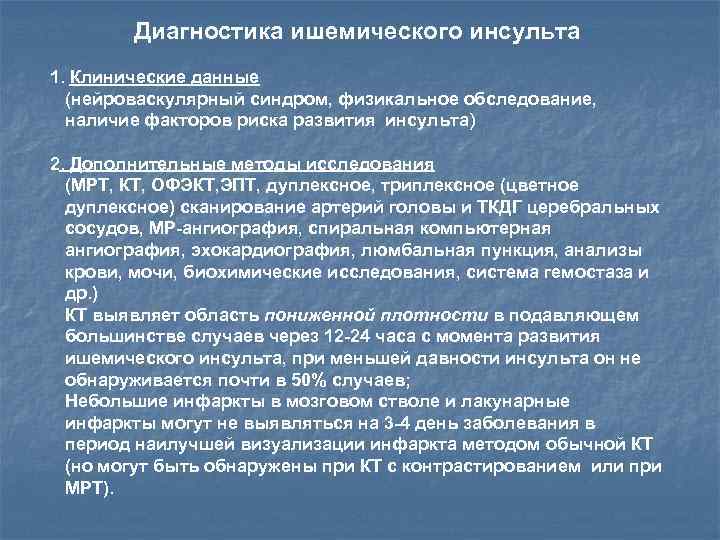 Диагностика ишемического инсульта

1. Клинические данные
(нейроваскулярный синдром, физикальное обследование, наличие факторов риска развития инсульта)

2. Дополнительные методы исследования
(МРТ, КТ, ОФЭКТ,ЭПТ, дуплексное, триплексное (цветное дуплексное) сканирование артерий головы и ТКДГ церебральных сосудов, МР-ангиография, спиральная компьютерная ангиография, эхокардиография, люмбальная пункция, анализы крови, мочи, биохимические исследования, система гемостаза и др.)
КТ выявляет область пониженной плотности в подавляющем большинстве случаев через 12-24 часа с момента развития ишемического инсульта, при меньшей давности инсульта он не обнаруживается почти в 50% случаев;
Небольшие инфаркты в мозговом стволе и лакунарные инфаркты могут не выявляться на 3-4 день заболевания в период наилучшей визуализации инфаркта методом обычной КТ (но могут быть обнаружены при КТ с контрастированием или при МРТ).